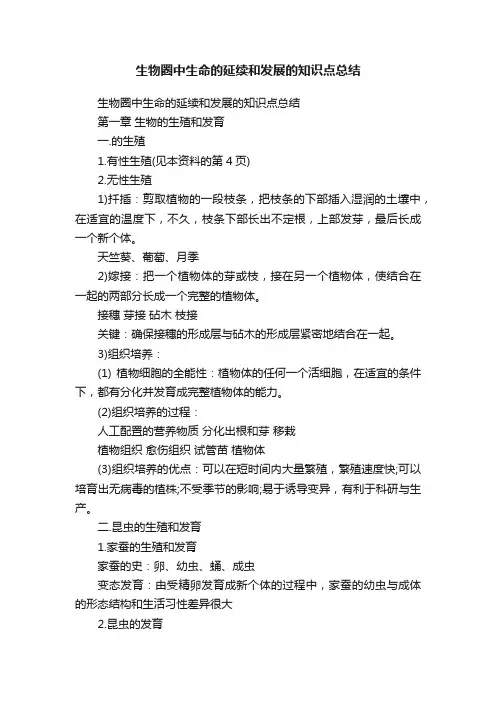 生物圈中生命的延续和发展的知识点总结

生物圈中生命的延续和发展的知识点总结

第一章 生物的生殖和发育

一.的生殖

1.有性生殖(见本资料的第 4 页)

2.无性生殖

1)扦插：剪取植物的一段枝条，把枝条的下部插入湿润的土壤中，在适宜的温度下，不久，枝条下部长出不定根，上部发芽，最后长成一个新个体。

天竺葵、葡萄、月季

2)嫁接：把一个植物体的芽或枝，接在另一个植物体，使结合在一起的两部分长成一个完整的植物体。

接穗 芽接 砧木 枝接

关键：确保接穗的形成层与砧木的形成层紧密地结合在一起。

3)组织培养：

(1) 植物细胞的全能性：植物体的任何一个活细胞，在适宜的条件下，都有分化并发育成完整植物体的能力。

(2)组织培养的过程：

人工配置的营养物质 分化出根和芽 移栽

植物组织 愈伤组织 试管苗 植物体

(3)组织培养的优点：可以在短时间内大量繁殖，繁殖速度快;可以培育出无病毒的植株;不受季节的影响;易于诱导变异，有利于科研与生产。

二.昆虫的生殖和发育

1.家蚕的生殖和发育

家蚕的史：卵、幼虫、蛹、成虫

变态发育：由受精卵发育成新个体的过程中，家蚕的幼虫与成体的形态结构和生活习性差异很大

2.昆虫的发育